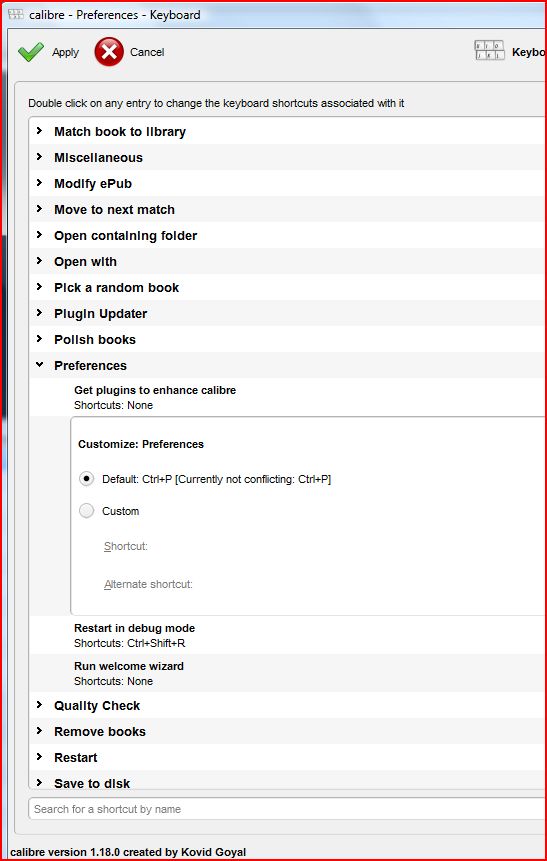 calibre - Preferences - Keyboard

Apply Cancel

Keybo

Double click on any entry to change the keyboard shortcuts associated with it

Match book to library
Miscellaneous
Modify ePub
Move to next match
Open containing folder
Open with
Pick a random book
Plugin Updater
Polish books
Preferences
Get plugins to enhance calibre
Shortcuts: None

Customize: Preferences

Default: Ctrl+P [Currently not conflicting: Ctrl+P]

Custom

Shortcut:

Alternate shortcut:

Restart in debug mode
Shortcuts: Ctrl+Shift+R
Run welcome wizard
Shortcuts: None
Quality Check
Remove books
Restart
Save to disk

Search for a shortcut by name

calibre version 1.18.0 created by Kovid Goyal